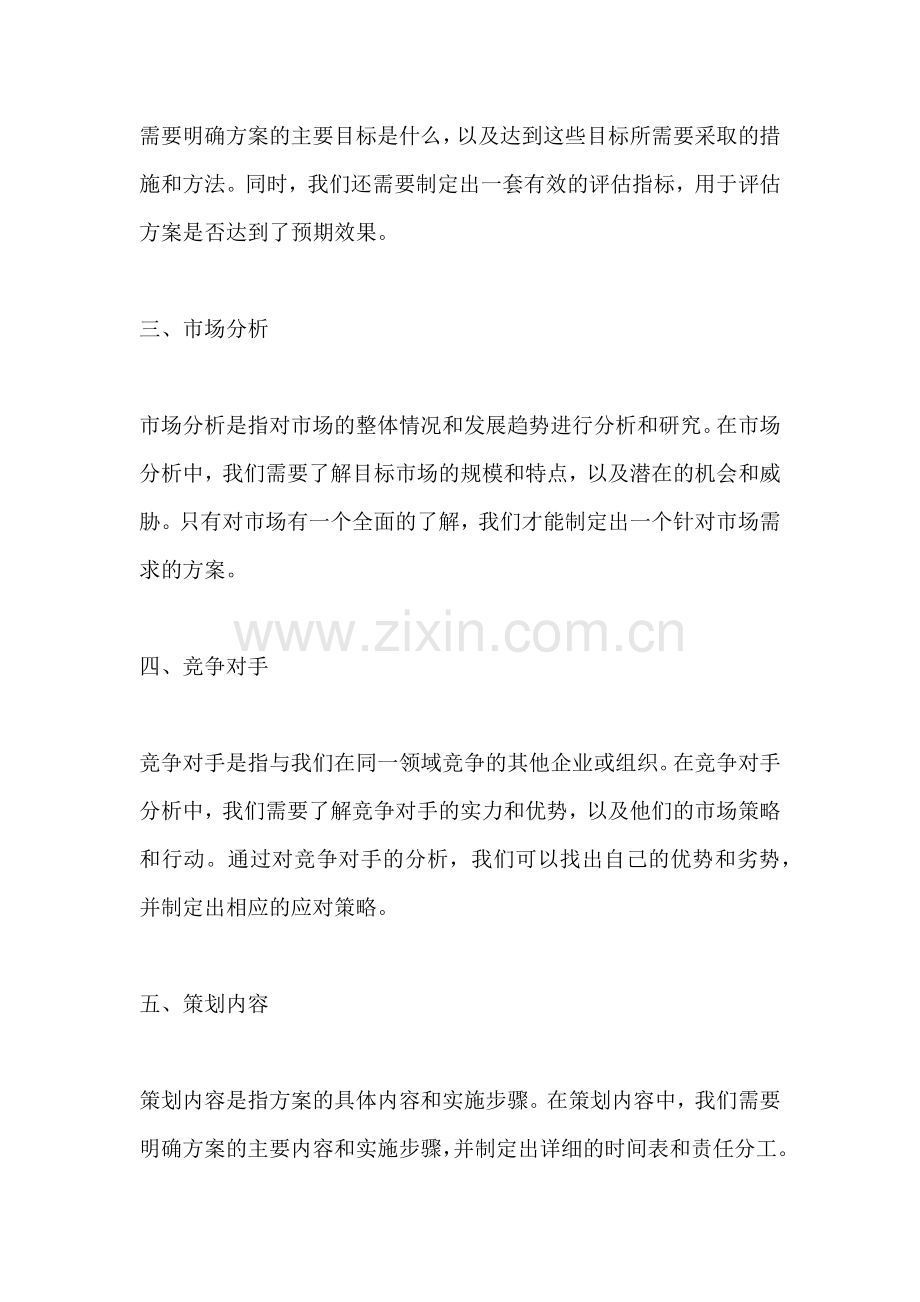 需要明确方案的主要目标是什么，以及达到这些目标所需要采取的措施和方法。同时，我们还需要制定出一套有效的评估指标，用于评估方案是否达到了预期效果。

三、市场分析

市场分析是指对市场的整体情况和发展趋势进行分析和研究。在市场分析中，我们需要了解目标市场的规模和特点，以及潜在的机会和威胁。只有对市场有一个全面的了解，我们才能制定出一个针对市场需求的方案。

www.zixin.com.cn

四、竞争对手

竞争对手是指与我们在同一领域竞争的其他企业或组织。在竞争对手分析中，我们需要了解竞争对手的实力和优势，以及他们的市场策略和行动。通过对竞争对手的分析，我们可以找出自己的优势和劣势，并制定出相应的应对策略。

五、策划内容

策划内容是指方案的具体内容和实施步骤。在策划内容中，我们需要明确方案的主要内容和实施步骤，并制定出详细的时间表和责任分工。